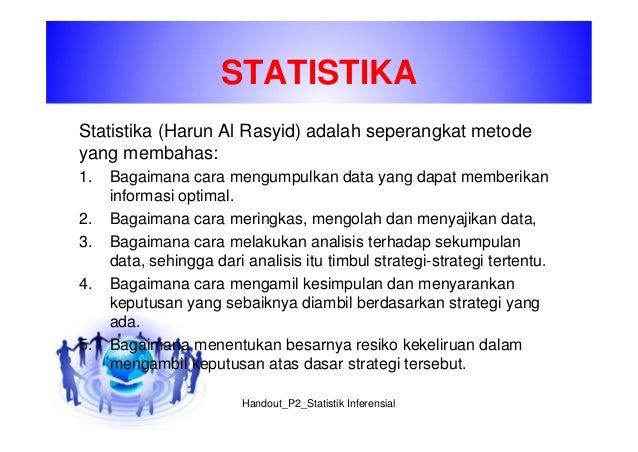 STATISTIKA

Statistika (Harun Al Rasyid) adalah seperangkat metode yang membahas:

1. Bagaimana cara mengumpulkan data yang dapat memberikan informasi optimal.
2. Bagaimana cara meringkas, mengolah dan menyajikan data,
3. Bagaimana cara melakukan analisis terhadap sekumpulan data, sehingga dari analisis itu timbul strategi-strategi tertentu.
4. Bagaimana cara mengamil kesimpulan dan menyarankan keputusan yang sebaiknya diambil berdasarkan strategi yang ada.
5. Bagaimana menentukan besarnya resiko kekeliruan dalam mengambil keputusan atas dasar strategi tersebut.

Handout_P2_Statistik Inferensial